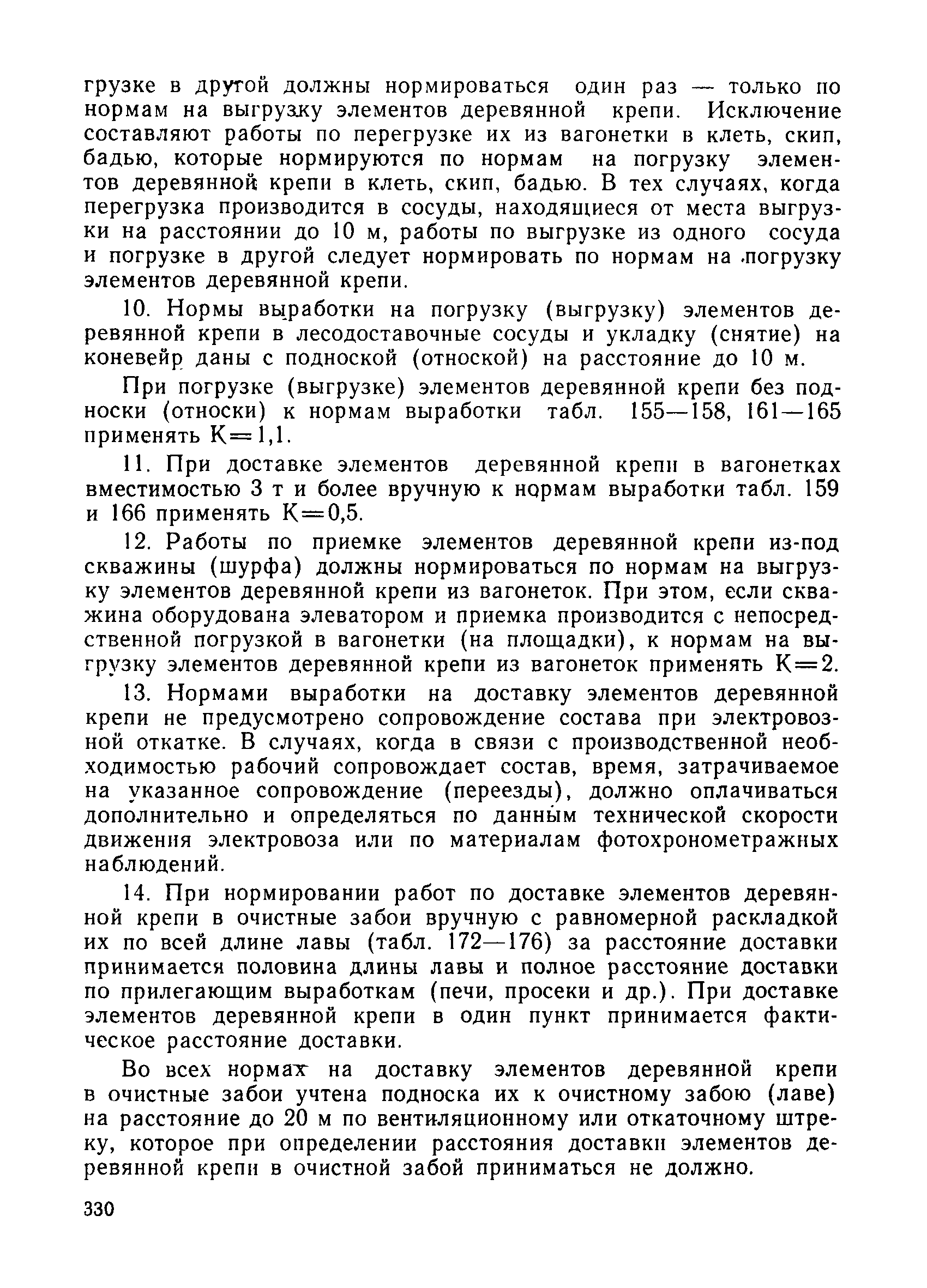 грузке в другой должны нормироваться один раз — только по нормам на выгрузку элементов деревянной крепи. Исключение составляют работы по перегрузке их из вагонетки в клеть, скип, бадью, которые нормируются по нормам на погрузку элементов деревянной крепи в клеть, скип, бадью. В тех случаях, когда перегрузка производится в сосуды, находящиеся от места выгрузки на расстоянии до 10 м, работы по выгрузке из одного сосуда и погрузке в другой следует нормировать по нормам на погрузку элементов деревянной крепи.

10. Нормы выработки на погрузку (выгрузку) элементов деревянной крепи в лесодоставочные сосуды и укладку (снятие) на коневейр даны с подноской (отноской) на расстояние до 10 м.

При погрузке (выгрузке) элементов деревянной крепи без подноски (относки) к нормам выработки табл. 155—158, 161—165 применять К=1,1.

11. При доставке элементов деревянной крепи в вагонетках вместимостью 3 т и более вручную к нормам выработки табл. 159 и 166 применять К=0,5.

12. Работы по приемке элементов деревянной крепи из-под скважины (шурфа) должны нормироваться по нормам на выгрузку элементов деревянной крепи из вагонеток. При этом, если скважина оборудована элеватором и приемка производится с непосредственной погрузкой в вагонетки (на площадки), к нормам на выгрузку элементов деревянной крепи из вагонеток применять К=2.

13. Нормами выработки на доставку элементов деревянной крепи не предусмотрено сопровождение состава при электровозной откатке. В случаях, когда в связи с производственной необходимостью рабочий сопровождает состав, время, затрачиваемое на указанное сопровождение (переезды), должно оплачиваться дополнительно и определяться по данным технической скорости движения электровоза или по материалам фотохронометражных наблюдений.

14. При нормировании работ по доставке элементов деревянной крепи в очистные забои вручную с равномерной раскладкой их по всей длине лавы (табл. 172—176) за расстояние доставки принимается половина длины лавы и полное расстояние доставки по прилегающим выработкам (печи, просеки и др.). При доставке элементов деревянной крепи в один пункт принимается фактическое расстояние доставки.

Во всех нормах на доставку элементов деревянной крепи в очистные забои учтена подноска их к очистному забою (лаве) на расстояние до 20 м по вентиляционному или откаточному штреку, которое при определении расстояния доставки элементов деревянной крепи в очистной забой приниматься не должно.

330